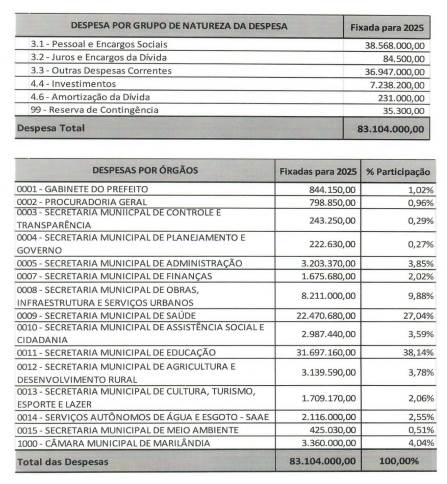 | DESPESA POR GRUPO DE NATUREZA DA DESPESA | Fixada para 2025 |
|---|---|
| 3.1 - Pessoal e Encargos Sociais | 38.568.000,00 |
| 3.2 - Juros e Encargos da Dívida | 84.500,00 |
| 3.3 - Outras Despesas Correntes | 36.947.000,00 |
| 4.4 - Investimentos | 7.238.200,00 |
| 4.6 - Amortização da Dívida | 231.000,00 |
| 99 - Reserva de Contingência | 35.300,00 |
| Despesa Total | 83.104.000,00 |

| DESPESAS POR ÓRGÃOS | Fixadas para 2025 | % Participação |
|---|---|---|
| 0001 - GABINETE DO PREFEITO | 844.150,00 | 1,02% |
| 0002 - PROCURADORIA GERAL | 798.850,00 | 0,96% |
| 0003 - SECRETARIA MUNIICPAL DE CONTROLE E TRANSPARÊNCIA | 243.250,00 | 0,29% |
| 0004 - SECRETARIA MUNICIPAL DE PLANEJAMENTO E GOVERNO | 222.630,00 | 0,27% |
| 0005 - SECRETARIA MUNICIPAL DE ADMINISTRAÇÃO | 3.203.370,00 | 3,85% |
| 0007 - SECRETARIA MUNICIPAL DE FINANÇAS | 1.675.680,00 | 2,02% |
| 0008 - SECRETARIA MUNICIPAL DE OBRAS, INFRAESTRUTURA E SERVIÇOS URBANOS | 8.211.000,00 | 9,88% |
| 0009 - SECRETARIA MUNICIPAL DE SAÚDE | 22.470.680,00 | 27,04% |
| 0010 - SECRETARIA MUNICIPAL DE ASSISTÊNCIA SOCIAL E CIDADANIA | 2.987.440,00 | 3,59% |
| 0011 - SECRETARIA MUNICIPAL DE EDUCAÇÃO | 31.697.160,00 | 38,14% |
| 0012 - SECRETARIA MUNICIPAL DE AGRICULTURA E DESENVOLVIMENTO RURAL | 3.139.590,00 | 3,78% |
| 0013 - SECRETARIA MUNICIPAL DE CULTURA, TURISMO, ESPORTE E LAZER | 1.709.170,00 | 2,06% |
| 0014 - SERVIÇOS AUTÔNOMOS DE ÁGUA E ESGOTO - SAAE | 2.116.000,00 | 2,55% |
| 0015 - SECRETARIA MUNICIPAL DE MEIO AMBIENTE | 425.030,00 | 0,51% |
| 1000 - CÂMARA MUNICIPAL DE MARILÂNDIA | 3.360.000,00 | 4,04% |
| Total das Despesas | 83.104.000,00 | 100,00% |